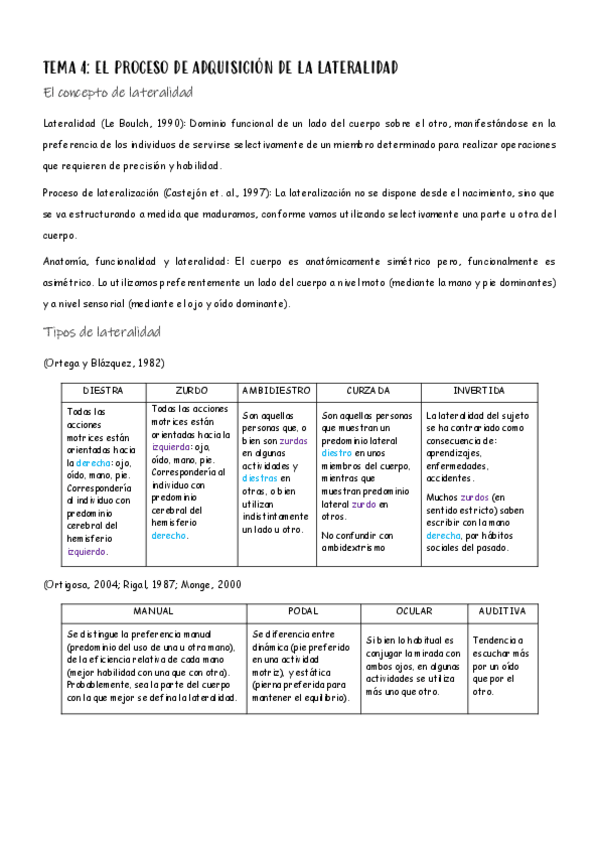 TEMA 4: EL PROCESO DE ADQUISICIÓN DE LA LATERALIDAD

El concepto de lateralidad

Lateralidad (Le Boulch, 1990): Dominio funcional de un lado del cuerpo sobre el otro, manifestándose en la preferencia de los individuos de servirse selectivamente de un miembro determinado para realizar operaciones que requieren de precisión y habilidad.

Proceso de lateralización (Castejón et. al., 1997): La lateralización no se dispone desde el nacimiento, sino que se va estructurando a medida que maduramos, conforme vamos utilizando selectivamente una parte u otra del cuerpo.

Anatomía, funcionalidad y lateralidad: El cuerpo es anatómicamente simétrico pero, funcionalmente es asimétrico. Lo utilizamos preferentemente un lado del cuerpo a nivel moto (mediante la mano y pie dominantes) y a nivel sensorial (mediante el ojo y oído dominante).

Tipos de lateralidad

(Ortega y Blázquez, 1982)

| DIESTRA | ZURDO | AMBIDIESTRO | CURZADA | INVERTIDA |
|---|---|---|---|---|
| Todas las acciones motrices están orientadas hacia la derecha: ojo, oído, mano, pie. Correspondería al individuo con predominio cerebral del hemisferio izquierdo. | Todas las acciones motrices están orientadas hacia la izquierda: ojo, oído, mano, pie. Correspondería al individuo con predominio cerebral del hemisferio derecho. | Son aquellas personas que, o bien son zurdas en algunas actividades y diestras en otras, o bien utilizan indistintamente un lado u otro. | Son aquellas personas que muestran un predominio lateral diestro en unos miembros del cuerpo, mientras que muestran predominio lateral zurdo en otros. No confundir con ambidextrismo | La lateralidad del sujeto se ha contrariado como consecuencia de: aprendizajes, enfermedades, accidentes. Muchos zurdos (en sentido estricto) saben escribir con la mano derecha, por hábitos sociales del pasado. |

(Ortigosa, 2004; Rigal, 1987; Monge, 2000

| MANUAL | PODAL | OCULAR | AUDITIVA |
|---|---|---|---|
| Se distingue la preferencia manual (predominio del uso de una u otra mano), de la eficiencia relativa de cada mano (mejor habilidad con una que con otra). Probablemente, sea la parte del cuerpo con la que mejor se define la lateralidad. | Se diferencia entre dinámica (pie preferido en una actividad motriz), y estática (pierna preferida para mantener el equilibrio). | Si bien lo habitual es conjugar la mirada con ambos ojos, en algunas actividades se utiliza más uno que otro. | Tendencia a escuchar más por un oído que por el otro. |